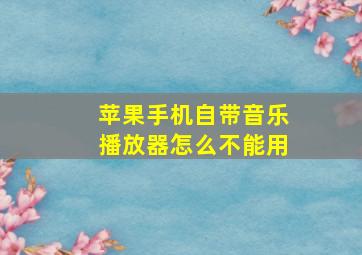 苹果手机自带音乐播放器怎么不能用